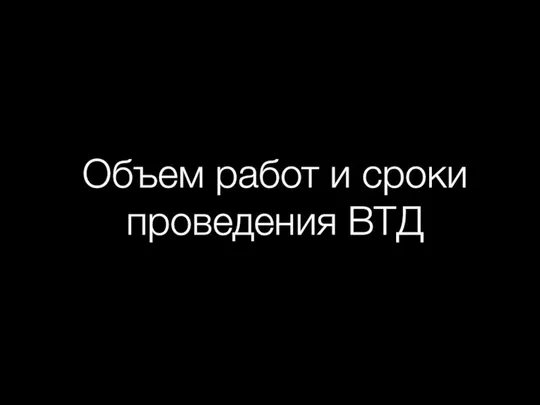 Объем работ и сроки проведения ВТД